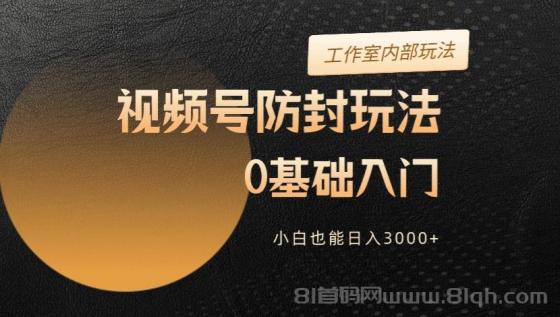 工作室内部玩法

视频号防封玩法

0基础入门

小白也能日入3000+

81首码网www.81qh.com